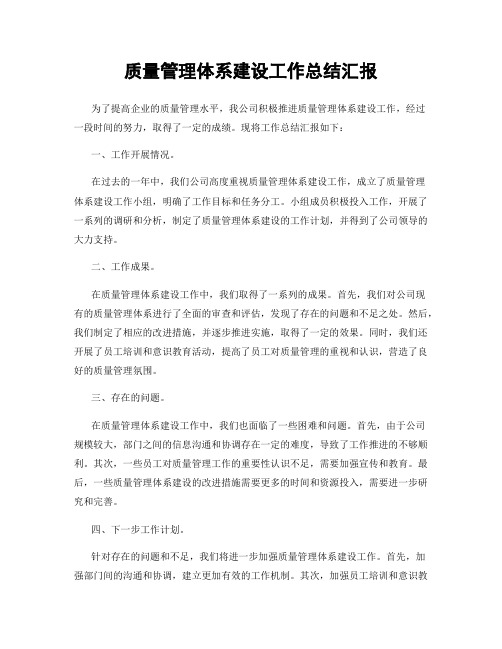 质量管理体系建设工作总结汇报

为了提高企业的质量管理水平，我公司积极推进质量管理体系建设工作，经过一段时间的努力，取得了一定的成绩。现将工作总结汇报如下：

一、工作开展情况。

在过去的一年中，我们公司高度重视质量管理体系建设工作，成立了质量管理体系建设工作小组，明确了工作目标和任务分工。小组成员积极投入工作，开展了一系列的调研和分析，制定了质量管理体系建设的工作计划，并得到了公司领导的大力支持。

二、工作成果。

在质量管理体系建设工作中，我们取得了一系列的成果。首先，我们对公司现有的质量管理体系进行了全面的审查和评估，发现了存在的问题和不足之处。然后，我们制定了相应的改进措施，并逐步推进实施，取得了一定的效果。同时，我们还开展了员工培训和意识教育活动，提高了员工对质量管理的重视和认识，营造了良好的质量管理氛围。

三、存在的问题。

在质量管理体系建设工作中，我们也面临了一些困难和问题。首先，由于公司规模较大，部门之间的信息沟通和协调存在一定的难度，导致了工作推进的不够顺利。其次，一些员工对质量管理工作的重要性认识不足，需要加强宣传和教育。最后，一些质量管理体系建设的改进措施需要更多的时间和资源投入，需要进一步研究和完善。

四、下一步工作计划。

针对存在的问题和不足，我们将进一步加强质量管理体系建设工作。首先，加强部门间的沟通和协调，建立更加有效的工作机制。其次，加强员工培训和意识教